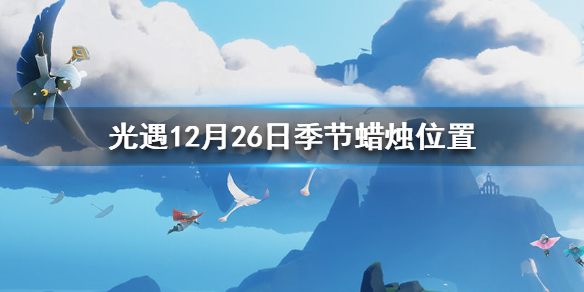 光遇12月26日季节蜡烛位置